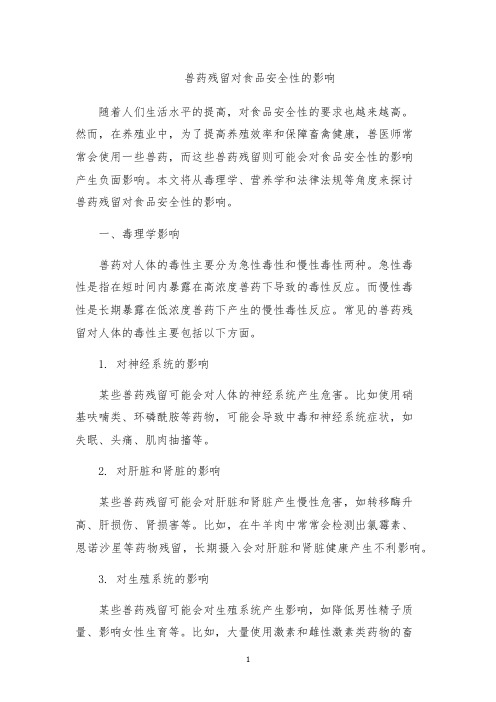 兽药残留对食品安全性的影响

随着人们生活水平的提高，对食品安全性的要求也越来越高。然而，在养殖业中，为了提高养殖效率和保障畜禽健康，兽医师常常会使用一些兽药，而这些兽药残留则可能会对食品安全性的影响产生负面影响。本文将从毒理学、营养学和法律法规等角度来探讨兽药残留对食品安全性的影响。

一、毒理学影响

兽药对人体的毒性主要分为急性毒性和慢性毒性两种。急性毒性是指在短时间内暴露在高浓度兽药下导致的毒性反应。而慢性毒性是长期暴露在低浓度兽药下产生的慢性毒性反应。常见的兽药残留对人体的毒性主要包括以下方面。

1. 对神经系统的影响

某些兽药残留可能会对人体的神经系统产生危害。比如使用硝基呋喃类、环磷酰胺等药物，可能会导致中毒和神经系统症状，如失眠、头痛、肌肉抽搐等。

2. 对肝脏和肾脏的影响

某些兽药残留可能会对肝脏和肾脏产生慢性危害，如转移酶升高、肝损伤、肾损害等。比如，在牛羊肉中常常会检测出氯霉素、恩诺沙星等药物残留，长期摄入会对肝脏和肾脏健康产生不利影响。

3. 对生殖系统的影响

某些兽药残留可能会对生殖系统产生影响，如降低男性精子质量、影响女性生育等。比如，大量使用激素和雌性激素类药物的畜

1